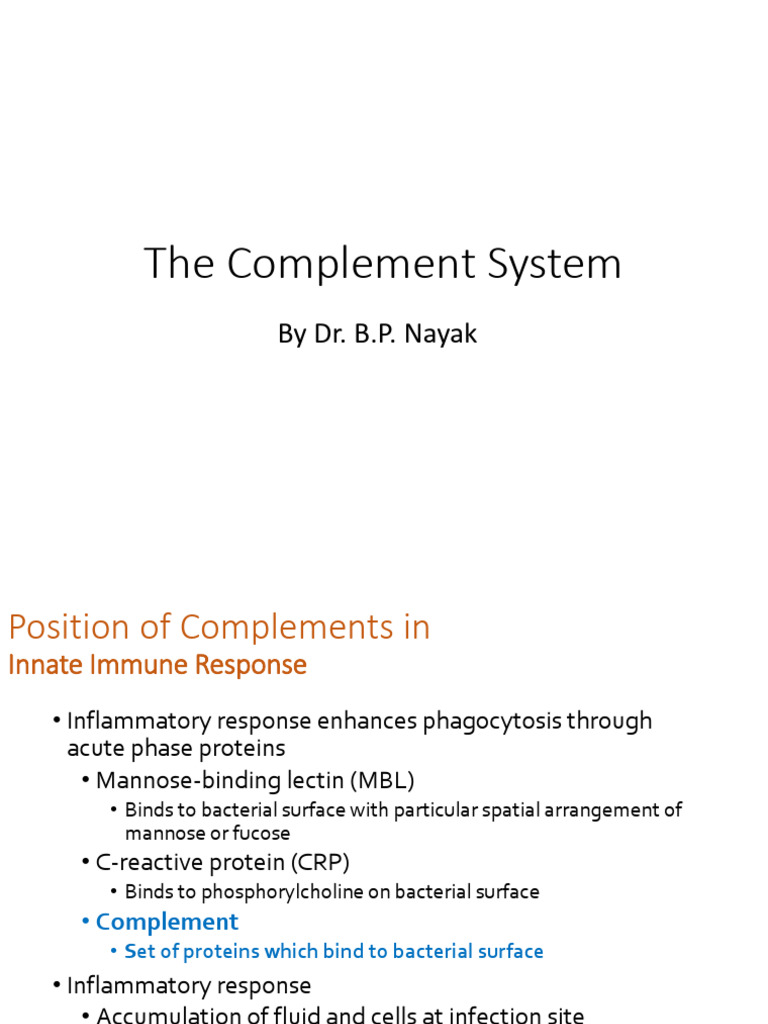 The Complement System

By Dr. B.P. Nayak

Position of Complements in
Innate Immune Response

• Inflammatory response enhances phagocytosis through acute phase proteins
• Mannose-binding lectin (MBL)
• Binds to bacterial surface with particular spatial arrangement of mannose or fucose
• C-reactive protein (CRP)
• Binds to phosphorylcholine on bacterial surface
• Complement
• Set of proteins which bind to bacterial surface
• Inflammatory response
• Accumulation of fluid and cells at infection site